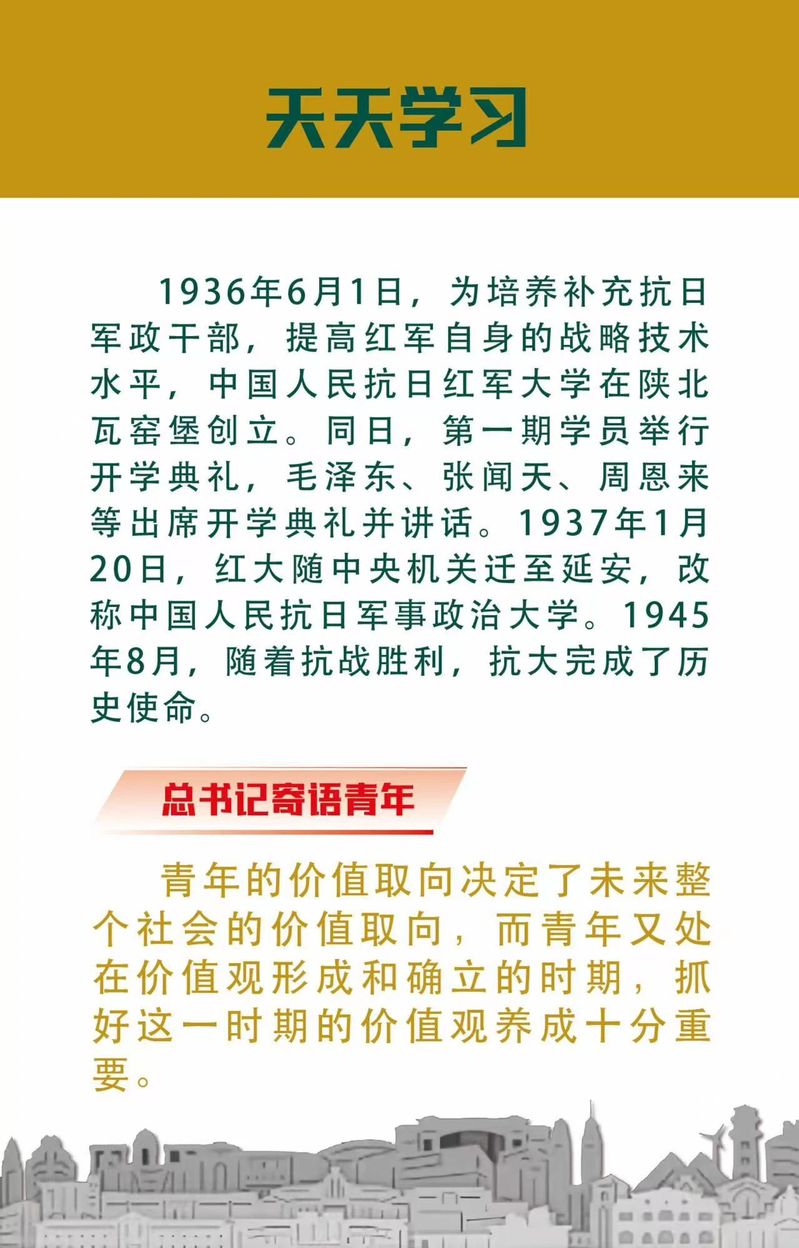 天天学习

1936年6月1日，为培养补充抗日军政干部，提高红军自身的战略技术水平，中国人民抗日红军大学在陕北瓦窑堡创立。同日，第一期学员举行开学典礼，毛泽东、张闻天、周恩来等出席开学典礼并讲话。1937年1月20日，红大随中央机关迁至延安，改称中国人民抗日军事政治大学。1945年8月，随着抗战胜利，抗大完成了历史使命。

总书记寄语青年

青年的价值取向决定了未来整个社会的价值取向，而青年又处在价值观形成和确立的时期，抓好这一时期的价值观养成十分重要。